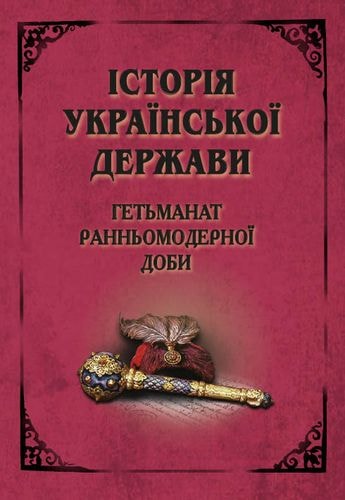 ІСТОРІЯ УКРАЇНСЬКОЇ ДЕРЖАВИ

ГЕТЬМАНАТ РАННЬОМОДЕРНОЇ ДОБИ